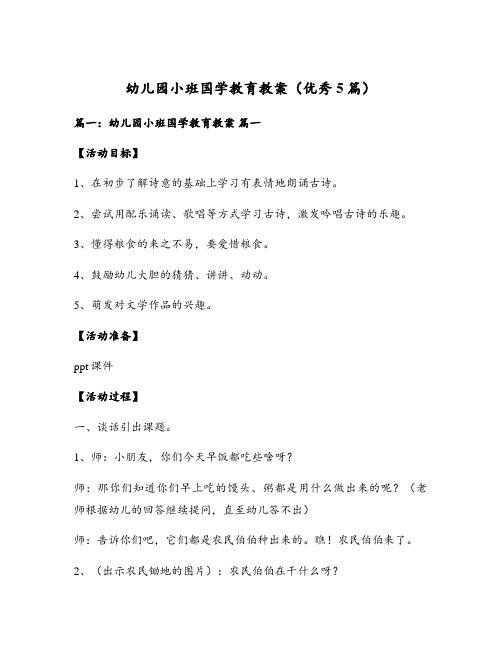 幼儿园小班国学教育教案（优秀5篇）

篇一：幼儿园小班国学教育教案 篇一

【活动目标】

1、在初步了解诗意的基础上学习有表情地朗诵古诗。

2、尝试用配乐诵读、歌唱等方式学习古诗，激发吟唱古诗的乐趣。

3、懂得粮食的来之不易，要爱惜粮食。

4、鼓励幼儿大胆的猜猜、讲讲、动动。

5、萌发对文学作品的兴趣。

【活动准备】

ppt课件

【活动过程】

一、谈话引出课题。

1、师：小朋友，你们今天早饭都吃些啥呀？

师：那你们知道你们早上吃的馒头、粥都是用什么做出来的呢？（老师根据幼儿的回答继续提问，直至幼儿答不出）

师：告诉你们吧，它们都是农民伯伯种出来的。瞧！农民伯伯来了。

2、（出示农民锄地的图片）：农民伯伯在干什么呀？